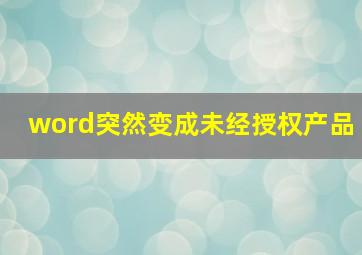 word突然变成未经授权产品